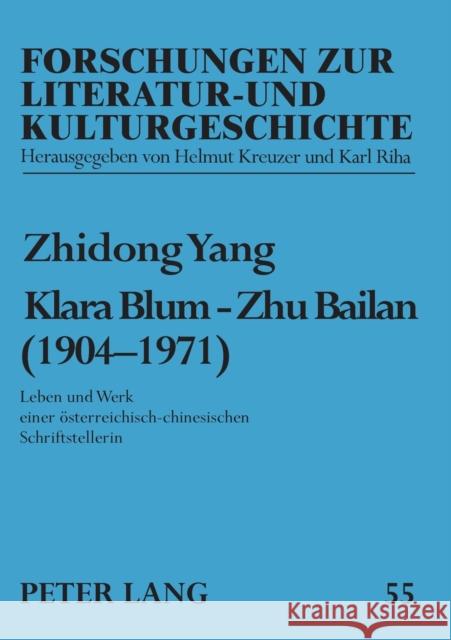 FORSCHUNGEN ZUR LITERATUR-UND KULTURGESCHICHTE
Herausgegeben von Helmut Kreuzer und Karl Riha

Zhidong Yang
Klara Blum - Zhu Bailan (1904–1971)

Leben und Werk einer österreichisch-chinesischen Schriftstellerin

PETER LANG
55